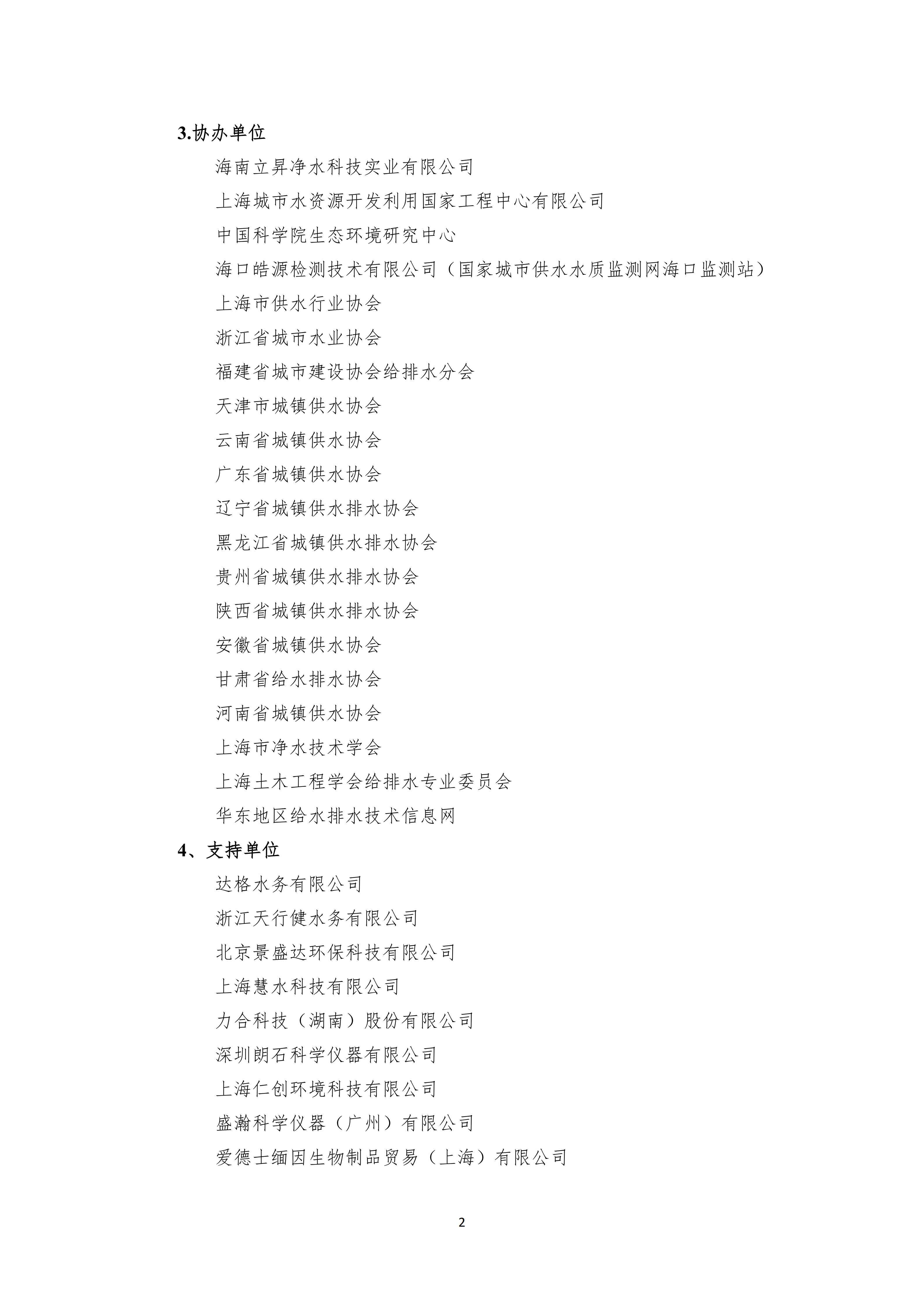 3.协办单位

海南立昇净水科技实业有限公司

上海城市水资源开发利用国家工程中心有限公司

中国科学院生态环境研究中心

海口皓源检测技术有限公司（国家城市供水水质监测网海口监测站）

上海市供水行业协会

浙江省城市水业协会

福建省城市建设协会给排水分会

天津市城镇供水协会

云南省城镇供水协会

广东省城镇供水协会

辽宁省城镇供水排水协会

黑龙江省城镇供水排水协会

贵州省城镇供水排水协会

陕西省城镇供水排水协会

安徽省城镇供水协会

甘肃省给水排水协会

河南省城镇供水协会

上海市净水技术学会

上海土木工程学会给排水专业委员会

华东地区给水排水技术信息网

4、支持单位

达格水务有限公司

浙江天行健水务有限公司

北京景盛达环保科技有限公司

上海慧水科技有限公司

力合科技（湖南）股份有限公司

深圳朗石科学仪器有限公司

上海仁创环境科技有限公司

盛瀚科学仪器（广州）有限公司

爱德士缅因生物制品贸易（上海）有限公司

2